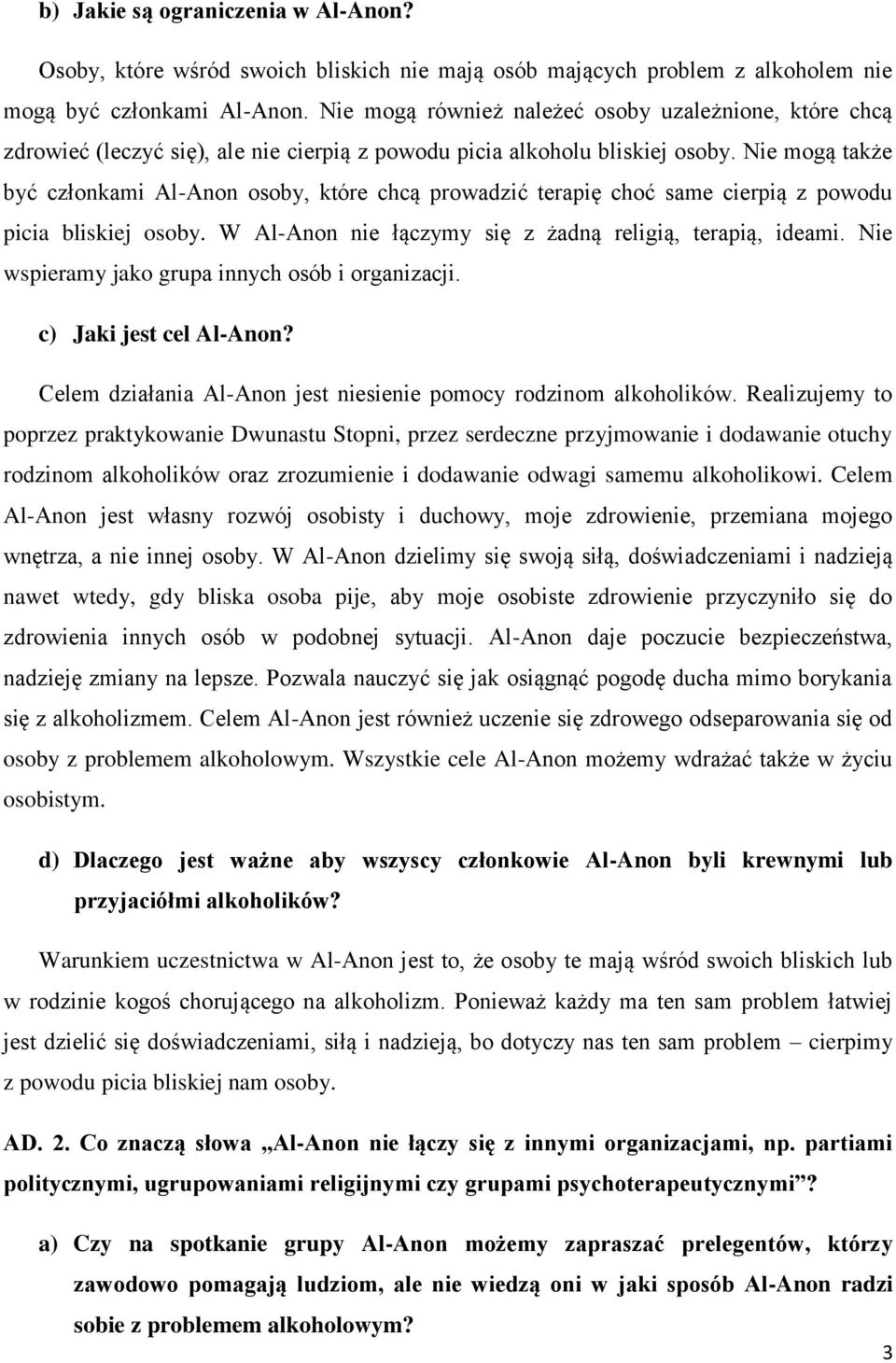 b) Jakie są ograniczenia w Al-Anon?

Osoby, które wśród swoich bliskich nie mają osób mających problem z alkoholem nie mogą być członkami Al-Anon. Nie mogą również należeć osoby uzależnione, które chcą zdrowieć (leczyć się), ale nie cierpią z powodu picia alkoholu bliskiej osoby. Nie mogą także być członkami Al-Anon osoby, które chcą prowadzić terapię choć same cierpią z powodu picia bliskiej osoby. W Al-Anon nie łączymy się z żadną religią, terapią, ideami. Nie wspieramy jako grupa innych osób i organizacji.

c) Jaki jest cel Al-Anon?

Celem działania Al-Anon jest niesienie pomocy rodzinom alkoholików. Realizujemy to poprzez praktykowanie Dwunastu Stopni, przez serdeczne przyjmowanie i dodawanie otuchy rodzinom alkoholików oraz zrozumienie i dodawanie odwagi samemu alkoholikowi. Celem Al-Anon jest własny rozwój osobisty i duchowy, moje zdrowienie, przemiana mojego wnętrza, a nie innej osoby. W Al-Anon dzielimy się swoją siłą, doświadczeniami i nadzieją nawet wtedy, gdy bliska osoba pije, aby moje osobiste zdrowienie przyczyniło się do zdrowienia innych osób w podobnej sytuacji. Al-Anon daje poczucie bezpieczeństwa, nadzieję zmiany na lepsze. Pozwala nauczyć się jak osiągnąć pogodę ducha mimo borykania się z alkoholizmem. Celem Al-Anon jest również uczenie się zdrowego odseparowania się od osoby z problemem alkoholowym. Wszystkie cele Al-Anon możemy wdrażać także w życiu osobistym.

d) Dlaczego jest ważne aby wszyscy członkowie Al-Anon byli krewnymi lub przyjaciółmi alkoholików?

Warunkiem uczestnictwa w Al-Anon jest to, że osoby te mają wśród swoich bliskich lub w rodzinie kogoś chorującego na alkoholizm. Ponieważ każdy ma ten sam problem łatwiej jest dzielić się doświadczeniami, siłą i nadzieją, bo dotyczy nas ten sam problem – cierpimy z powodu picia bliskiej nam osoby.

AD. 2. Co znaczą słowa „Al-Anon nie łączy się z innymi organizacjami, np. partiami politycznymi, ugrupowaniami religijnymi czy grupami psychoterapeutycznymi”?

a) Czy na spotkanie grupy Al-Anon możemy zapraszać prelegentów, którzy zawodowo pomagają ludziom, ale nie wiedzą oni w jaki sposób Al-Anon radzi sobie z problemem alkoholowym?

3